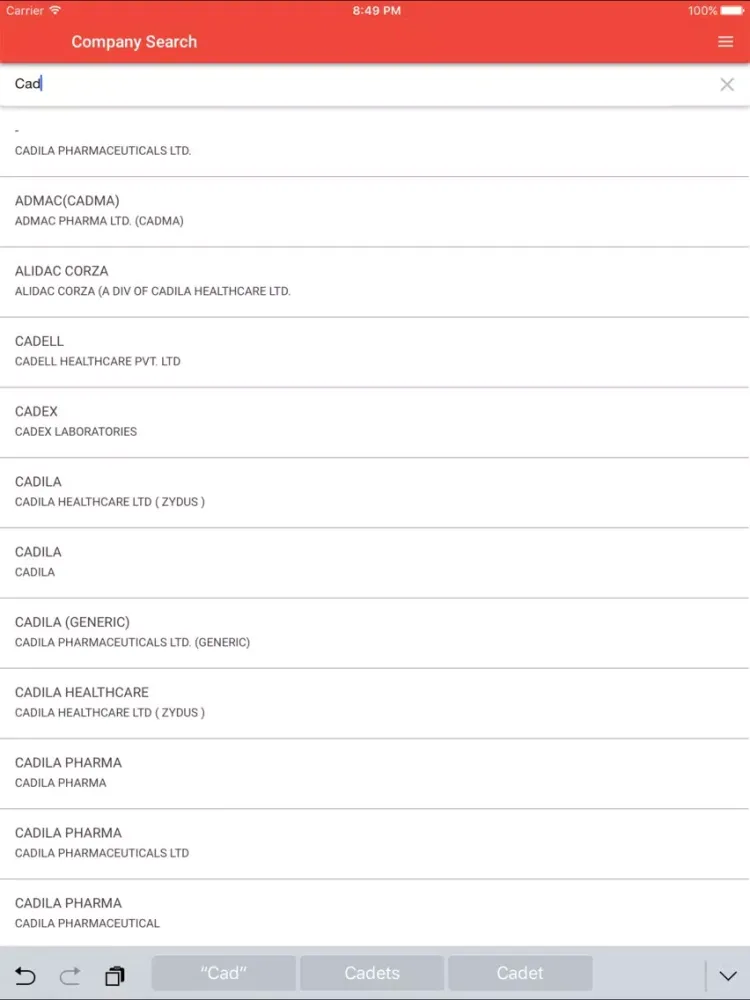 Carrier 8:49 PM 100%

Company Search

Cad

-
CADILA PHARMACEUTICALS LTD.

ADMAC(CADMA)
ADMAC PHARMA LTD. (CADMA)

ALIDAC CORZA
ALIDAC CORZA (A DIV OF CADILA HEALTHCARE LTD.

CADELL
CADELL HEALTHCARE PVT. LTD

CADEX
CADEX LABORATORIES

CADILA
CADILA HEALTHCARE LTD ( ZYDUS )

CADILA
CADILA

CADILA (GENERIC)
CADILA PHARMACEUTICALS LTD. (GENERIC)

CADILA HEALTHCARE
CADILA HEALTHCARE LTD ( ZYDUS )

CADILA PHARMA
CADILA PHARMA

CADILA PHARMA
CADILA PHARMACEUTICALS LTD

CADILA PHARMA
CADILA PHARMACEUTICAL

“Cad” Cadets Cadet